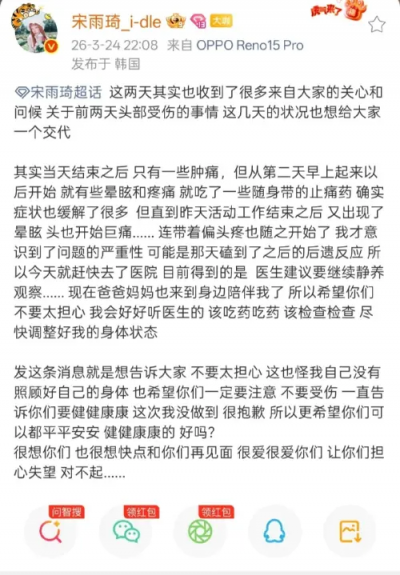 宋雨琦_i-dle 大咖
26-3-24 22:08 来自 OPPO Reno15 Pro
发布于 韩国

宋雨琦超话 这两天其实也收到了很多来自大家的关心和问候 关于前两天头部受伤的事情 这几天的状况也想给大家一个交代

其实当天结束之后 只有一些肿痛，但从第二天早上起来以后开始 就有些晕眩和疼痛 就吃了一些随身带的止痛药 确实症状也缓解了很多 但直到昨天活动工作结束之后 又出现了晕眩 头也开始巨痛…… 连带着偏头疼也随之开始了 我才意识到了问题的严重性 可能是那天磕到了之后的后遗反应 所以今天就赶快去了医院 目前得到的是 医生建议要继续静养观察…… 现在爸爸妈妈也来到身边陪伴我了 所以希望你们不要太担心 我会好好听医生的 该吃药吃药 该检查检查 尽快调整好我的身体状态

发这条消息就是想告诉大家 不要太担心 这也怪我自己没有照顾好自己的身体 也希望你们一定要注意 不要受伤 一直告诉你们要健健康康 这次我没做到 很抱歉 所以更希望你们可以都平平安安 健健康康的 好吗?
很想你们 也很想快点和你们再见面 很爱很爱你们 让你们担心失望 对不起……

问智搜 领红包 领红包